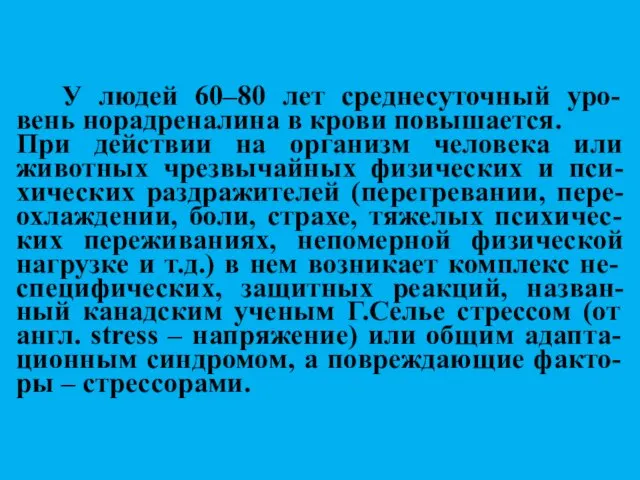 У людей 60–80 лет среднесуточный уровень норадреналина в крови повышается.
При действии на организм человека или животных чрезвычайных физических и психических раздражителей (перегревании, переохлаждении, боли, страхе, тяжелых психических переживаниях, непомерной физической нагрузке и т.д.) в нем возникает комплекс неспецифических, защитных реакций, названный канадским ученым Г.Селье стрессом (от англ. stress – напряжение) или общим адаптационным синдромом, а повреждающие факторы – стрессорами.